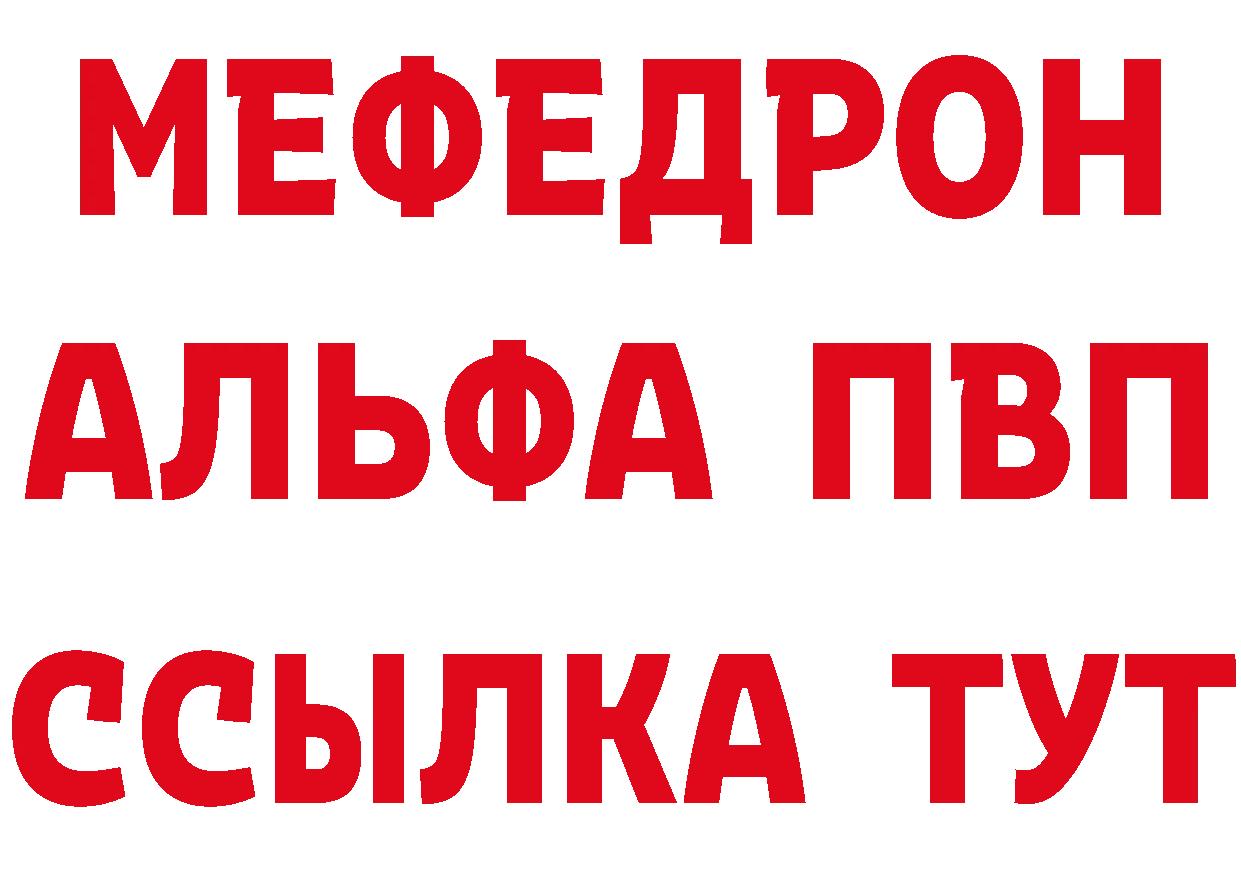 МЕФЕДРОН
АЛЬФА ПВП
ССЫЛКА ТУТ